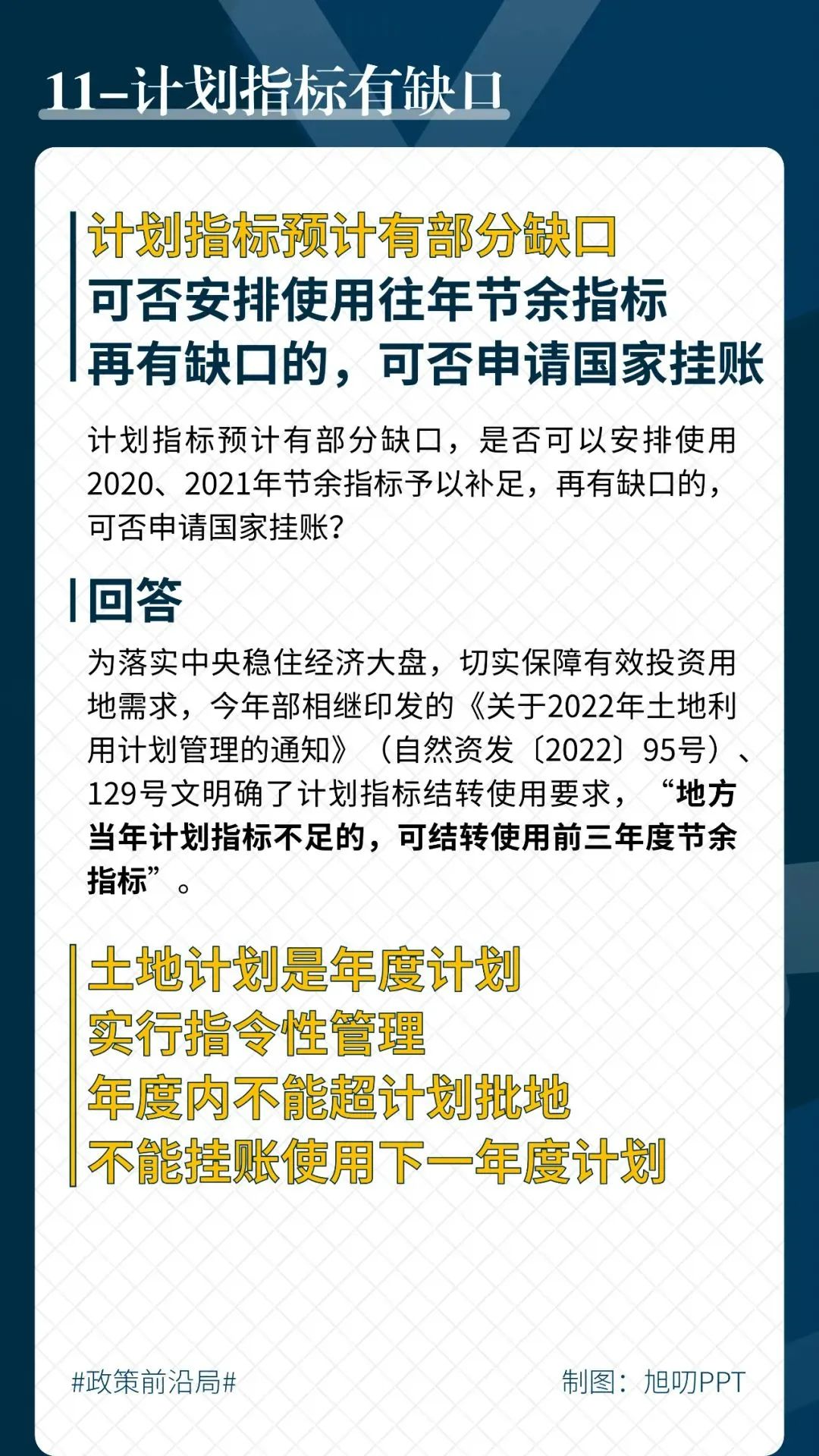 11-计划指标有缺口

计划指标预计有部分缺口
可否安排使用往年节余指标
再有缺口的，可否申请国家挂账

计划指标预计有部分缺口，是否可以安排使用2020、2021年节余指标予以补足，再有缺口的，可否申请国家挂账？

回答

为落实中央稳住经济大盘，切实保障有效投资用地需求，今年部相继印发的《关于2022年土地利用计划管理的通知》（自然资发〔2022〕95号）、129号文明确了计划指标结转使用要求，“地方当年计划指标不足的，可结转使用前三年度节余指标”。

土地计划是年度计划
实行指令性管理
年度内不能超计划批地
不能挂账使用下一年度计划

#政策前沿局#

制图：旭叨PPT